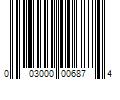 0 03000 00687 4